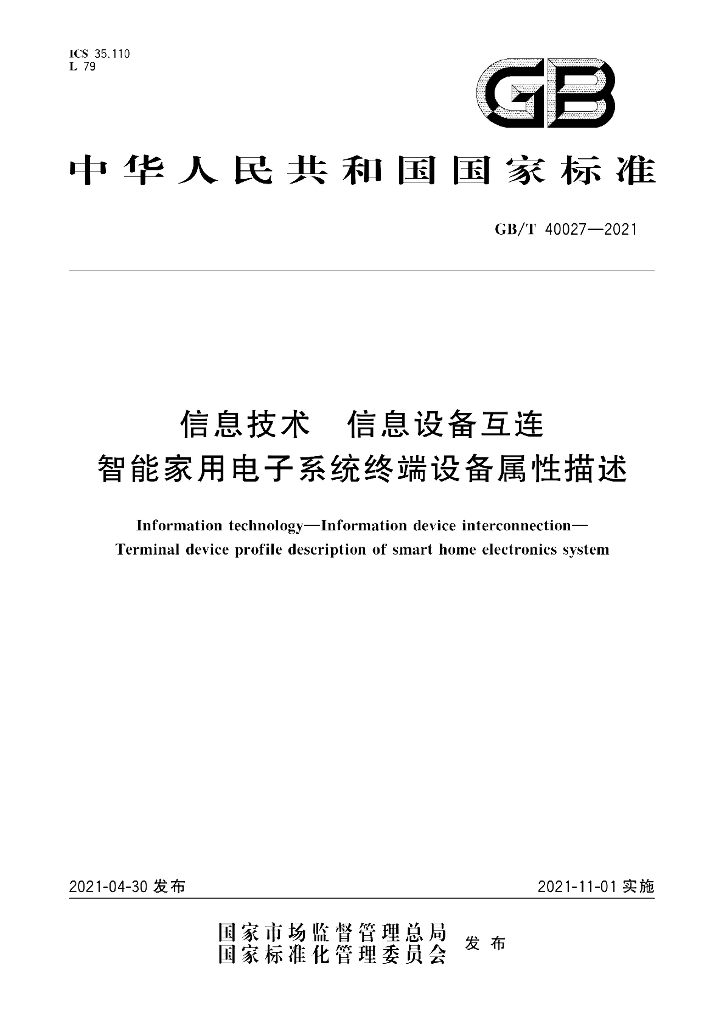 ICS 35.110
L 79

GB

中华人民共和国国家标准

GB/T 40027—2021

信息技术 信息设备互连
智能家用电子系统终端设备属性描述

Information technology—Information device interconnection—
Terminal device profile description of smart home electronics system

2021-04-30发布 2021-11-01实施

国家市场监督管理总局
国家标准化管理委员会
发布